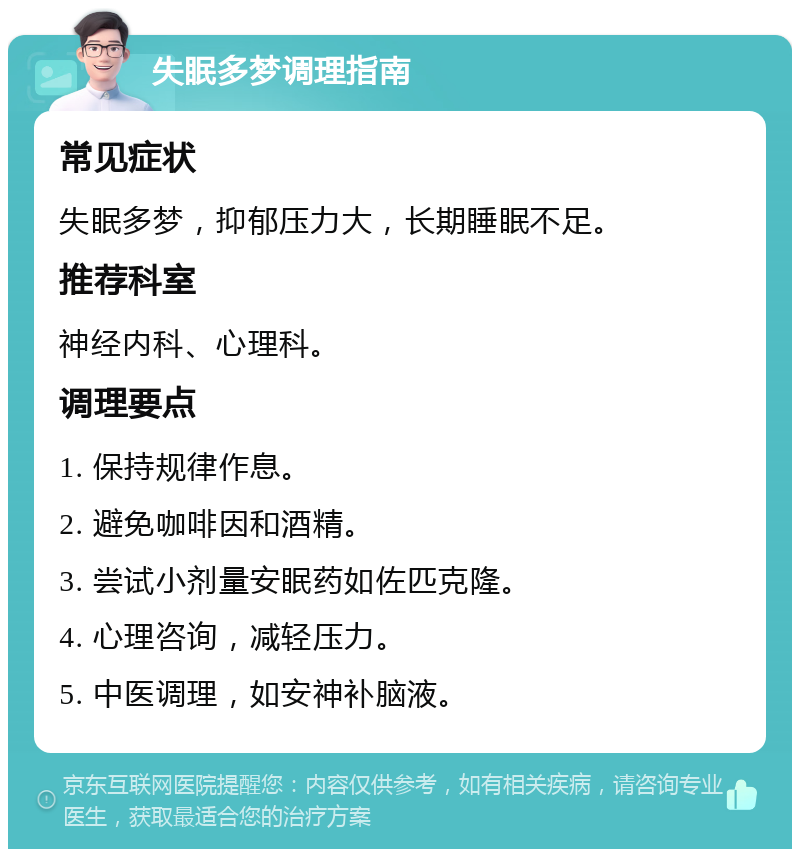 失眠多梦调理指南

常见症状

失眠多梦，抑郁压力大，长期睡眠不足。

推荐科室

神经内科、心理科。

调理要点

1. 保持规律作息。

2. 避免咖啡因和酒精。

3. 尝试小剂量安眠药如佐匹克隆。

4. 心理咨询，减轻压力。

5. 中医调理，如安神补脑液。

京东互联网医院提醒您：内容仅供参考，如有相关疾病，请咨询专业医生，获取最适合您的治疗方案